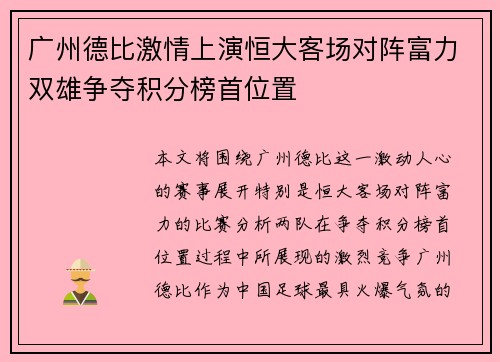 广州德比激情上演恒大客场对阵富力双雄争夺积分榜首位置

本文将围绕广州德比这一激动人心的赛事展开特别是恒大客场对阵富力的比赛分析两队在争夺积分榜首位置过程中所展现的激烈竞争广州德比作为中国足球最具火爆气氛的